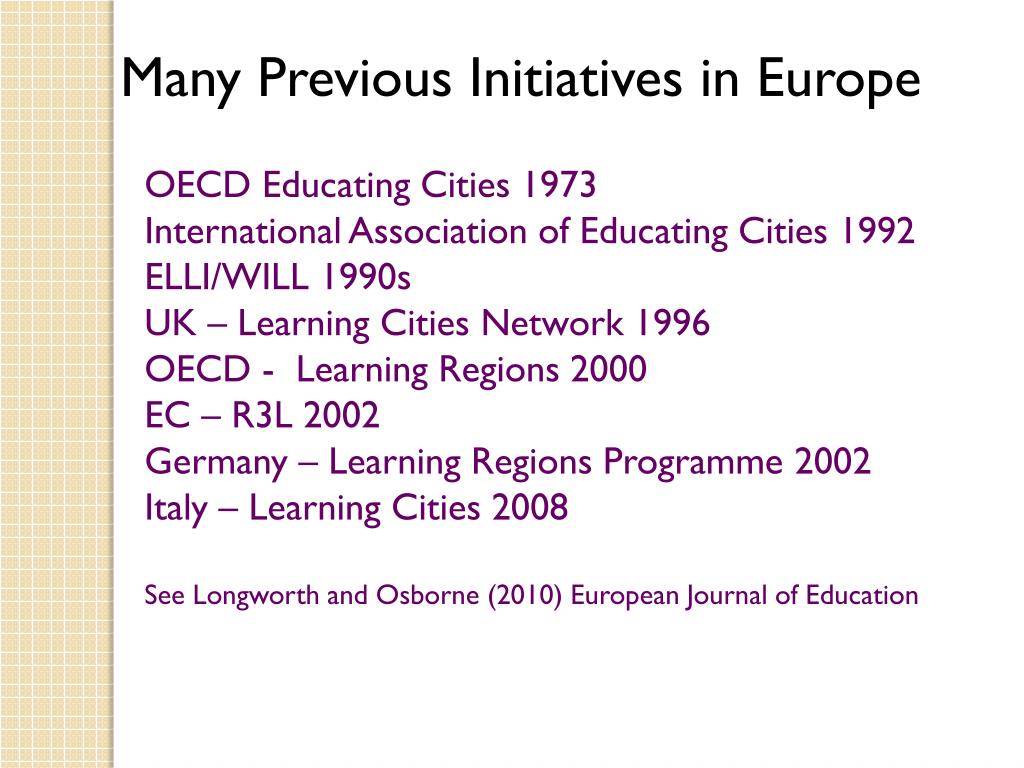 Many Previous Initiatives in Europe

OECD Educating Cities 1973
International Association of Educating Cities 1992
ELLI/WILL 1990s
UK – Learning Cities Network 1996
OECD - Learning Regions 2000
EC – R3L 2002
Germany – Learning Regions Programme 2002
Italy – Learning Cities 2008

See Longworth and Osborne (2010) European Journal of Education